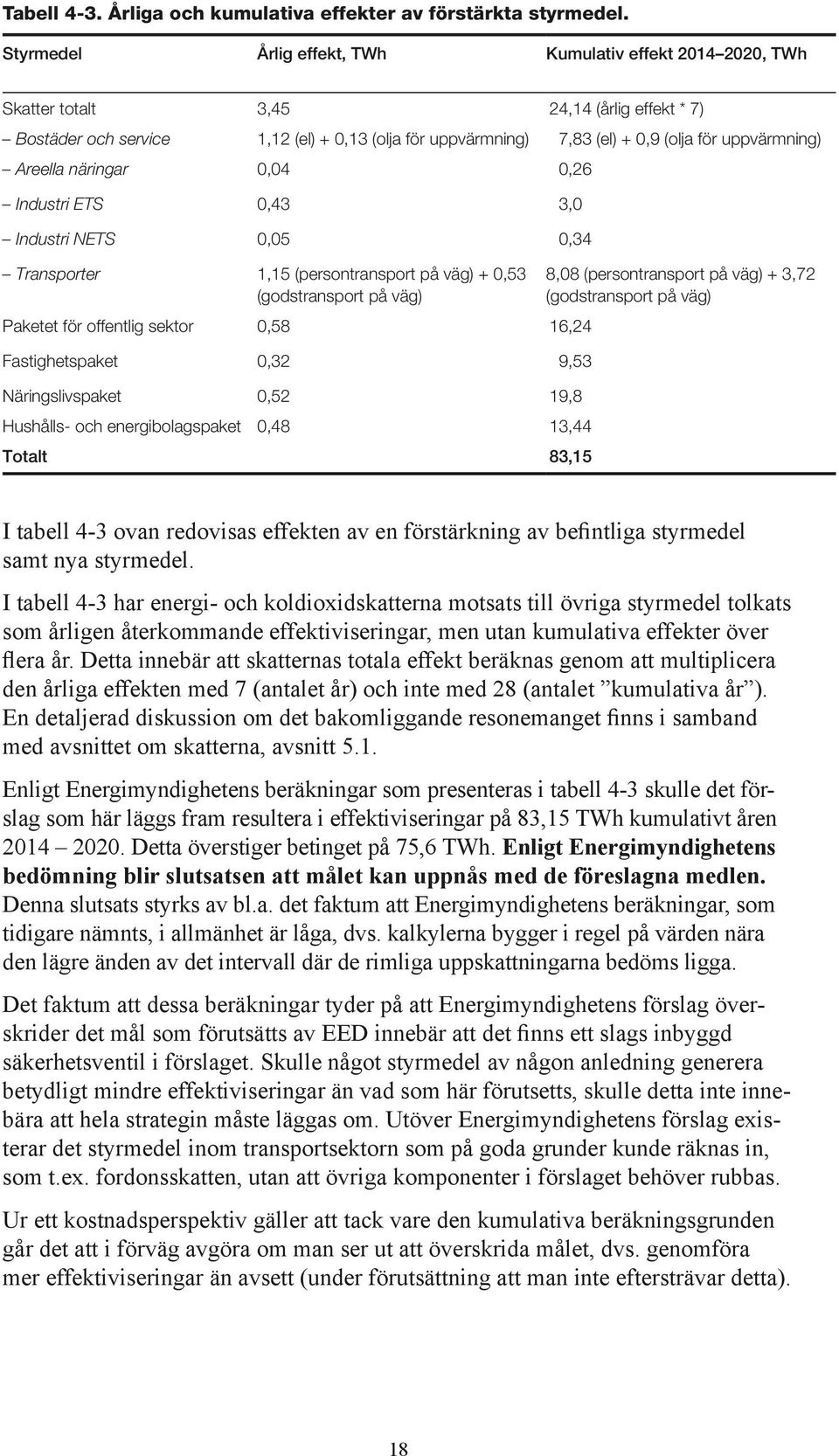 Tabell 4-3. Årliga och kumulativa effekter av förstärkta styrmedel.

| Styrmedel | Årlig effekt, TWh | Kumulativ effekt 2014–2020, TWh |
|---|---|---|
| Skatter totalt | 3,45 | 24,14 (årlig effekt * 7) |
| – Bostäder och service | 1,12 (el) + 0,13 (olja för uppvärmning) | 7,83 (el) + 0,9 (olja för uppvärmning) |
| – Areella näringar | 0,04 | 0,26 |
| – Industri ETS | 0,43 | 3,0 |
| – Industri NETS | 0,05 | 0,34 |
| – Transporter | 1,15 (persontransport på väg) + 0,53 (godstransport på väg) | 8,08 (persontransport på väg) + 3,72 (godstransport på väg) |
| Paketet för offentlig sektor | 0,58 | 16,24 |
| Fastighetspaket | 0,32 | 9,53 |
| Näringslivspaket | 0,52 | 19,8 |
| Hushålls- och energibolagspaket | 0,48 | 13,44 |
| Totalt | | 83,15 |

I tabell 4-3 ovan redovisas effekten av en förstärkning av befintliga styrmedel samt nya styrmedel.

I tabell 4-3 har energi- och koldioxidskatterna motsats till övriga styrmedel tolkats som årligen återkommande effektiviseringar, men utan kumulativa effekter över flera år. Detta innebär att skatternas totala effekt beräknas genom att multiplicera den årliga effekten med 7 (antalet år) och inte med 28 (antalet ”kumulativa år”). En detaljerad diskussion om det bakomliggande resonemanget finns i samband med avsnittet om skatterna, avsnitt 5.1.

Enligt Energimyndighetens beräkningar som presenteras i tabell 4-3 skulle det förslag som här läggs fram resultera i effektiviseringar på 83,15 TWh kumulativt åren 2014 – 2020. Detta överstiger betinget på 75,6 TWh. Enligt Energimyndighetens bedömning blir slutsatsen att målet kan uppnås med de föreslagna medlen. Denna slutsats styrks av bl.a. det faktum att Energimyndighetens beräkningar, som tidigare nämnts, i allmänhet är låga, dvs. kalkylerna bygger i regel på värden nära den lägre änden av det intervall där de rimliga uppskattningarna bedöms ligga.

Det faktum att dessa beräkningar tyder på att Energimyndighetens förslag överskrider det mål som förutsätts av EED innebär att det finns ett slags inbyggd säkerhetsventil i förslaget. Skulle något styrmedel av någon anledning generera betydligt mindre effektiviseringar än vad som här förutsetts, skulle detta inte innebära att hela strategin måste läggas om. Utöver Energimyndighetens förslag existerar det styrmedel inom transportsektorn som på goda grunder kunde räknas in, som t.ex. fordonsskatten, utan att övriga komponenter i förslaget behöver rubbas.

Ur ett kostnadsperspektiv gäller att tack vare den kumulativa beräkningsgrunden går det att i förväg avgöra om man ser ut att överskrida målet, dvs. genomföra mer effektiviseringar än avsett (under förutsättning att man inte eftersträvar detta).

18